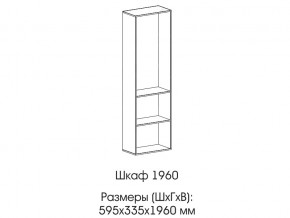 Шкаф 1960

Размеры (ШхГхВ):
595х335х1960 мм